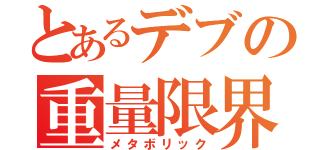 とあるデブの
重量限界
メタボリック